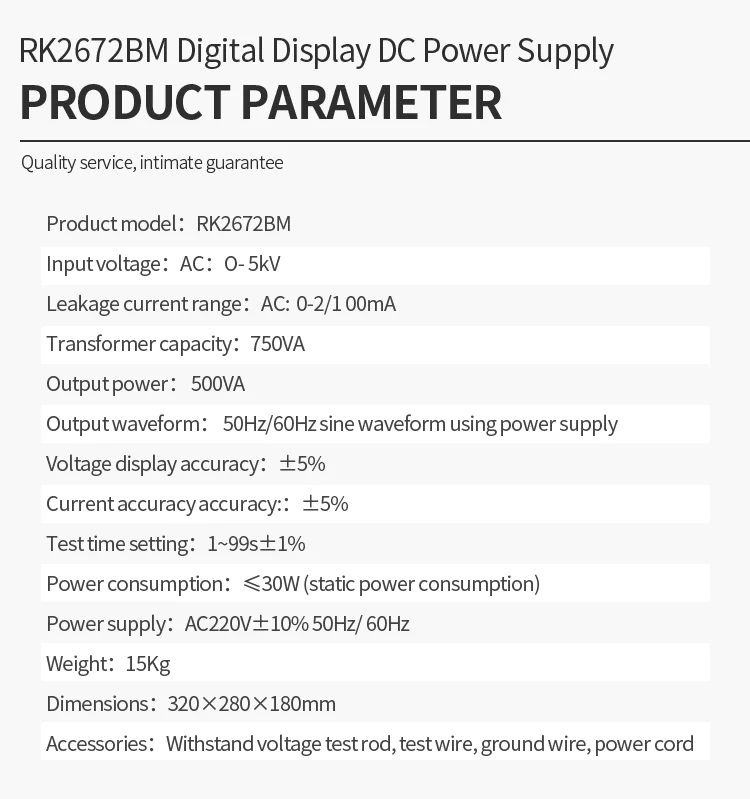 RK2672BM Digital Display DC Power Supply
PRODUCT PARAMETER

Quality service, intimate guarantee

Product model：RK2672BM

Input voltage：AC：0- 5kV

Leakage current range：AC: 0-2/1 00mA

Transformer capacity：750VA

Output power： 500VA

Output waveform： 50Hz/60Hz sine waveform using power supply

Voltage display accuracy：±5%

Current accuracy accuracy:：±5%

Test time setting：1~99s±1%

Power consumption：≤30W (static power consumption)

Power supply：AC220V±10% 50Hz/ 60Hz

Weight：15Kg

Dimensions：320×280×180mm

Accessories：Withstand voltage test rod, test wire, ground wire, power cord